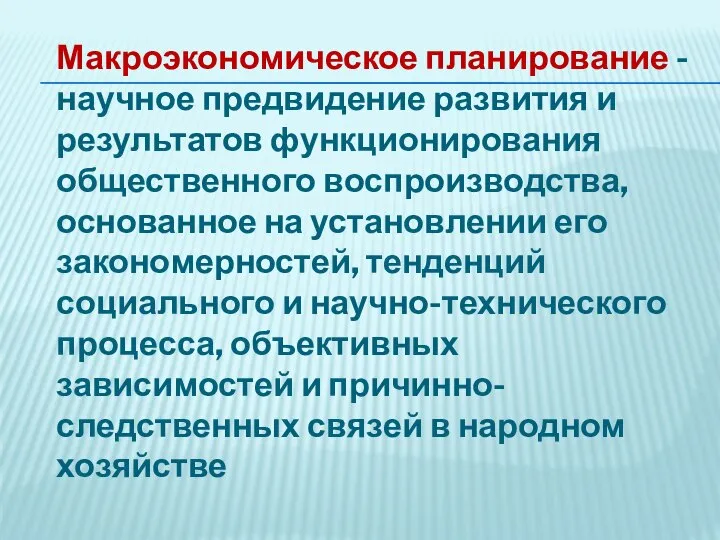 Макроэкономическое планирование - научное предвидение развития и результатов функционирования общественного воспроизводства, основанное на установлении его закономерностей, тенденций социального и научно-технического процесса, объективных зависимостей и причинно-следственных связей в народном хозяйстве